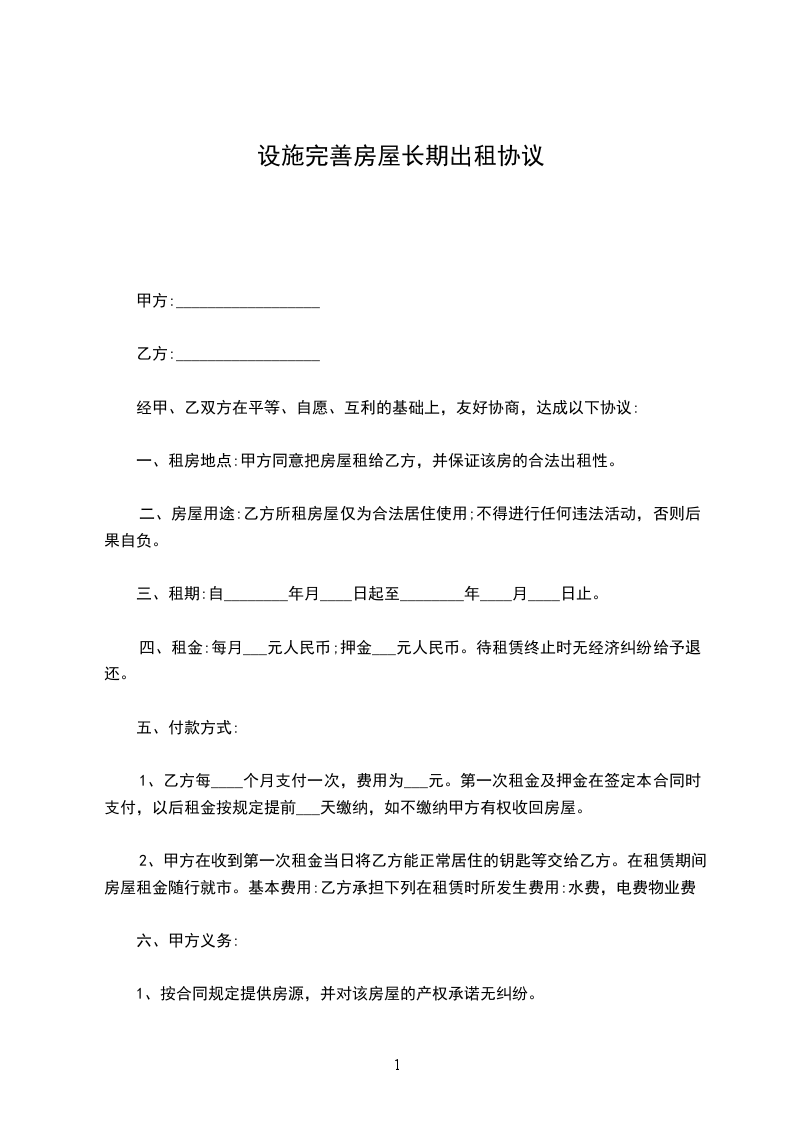 设施完善房屋长期出租协议

甲方:__________________

乙方:__________________

经甲、乙双方在平等、自愿、互利的基础上，友好协商，达成以下协议:

一、租房地点:甲方同意把房屋租给乙方，并保证该房的合法出租性。

二、房屋用途:乙方所租房屋仅为合法居住使用;不得进行任何违法活动，否则后果自负。

三、租期:自________年月____日起至________年____月____日止。

四、租金:每月___元人民币;押金___元人民币。待租赁终止时无经济纠纷给予退还。

五、付款方式:

1、乙方每____个月支付一次，费用为___元。第一次租金及押金在签定本合同时支付，以后租金按规定提前___天缴纳，如不缴纳甲方有权收回房屋。

2、甲方在收到第一次租金当日将乙方能正常居住的钥匙等交给乙方。在租赁期间房屋租金随行就市。基本费用:乙方承担下列在租赁时所发生费用:水费，电费物业费

六、甲方义务:

1、按合同规定提供房源，并对该房屋的产权承诺无纠纷。

1